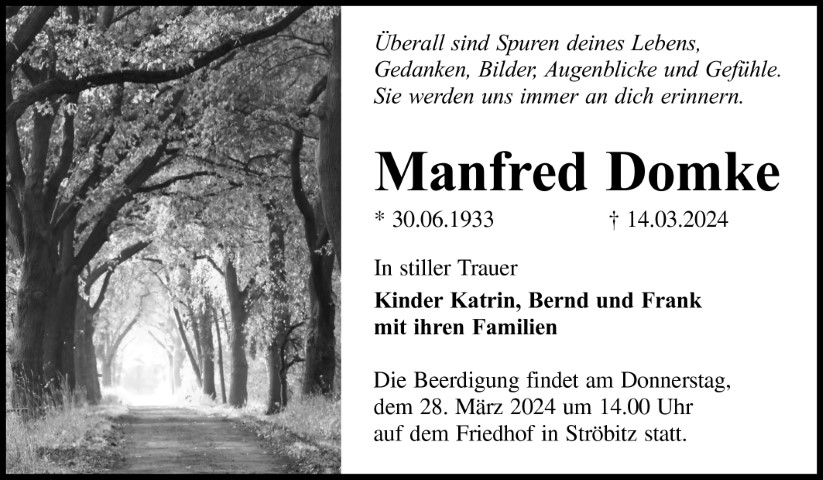 Überall sind Spuren deines Lebens,
Gedanken, Bilder, Augenblicke und Gefühle.
Sie werden uns immer an dich erinnern.

Manfred Domke

* 30.06.1933 † 14.03.2024

In stiller Trauer

Kinder Katrin, Bernd und Frank
mit ihren Familien

Die Beerdigung findet am Donnerstag, dem 28. März 2024 um 14.00 Uhr auf dem Friedhof in Ströbitz statt.